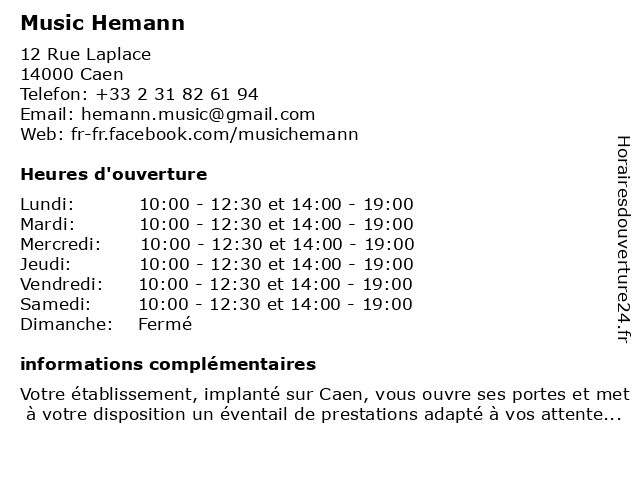 Music Hemann

12 Rue Laplace
14000 Caen
Telefon: +33 2 31 82 61 94
Email: hemann.music@gmail.com
Web: fr-fr.facebook.com/musichemann

Heures d'ouverture

| | |
|---|---|
| Lundi: | 10:00 - 12:30 et 14:00 - 19:00 |
| Mardi: | 10:00 - 12:30 et 14:00 - 19:00 |
| Mercredi: | 10:00 - 12:30 et 14:00 - 19:00 |
| Jeudi: | 10:00 - 12:30 et 14:00 - 19:00 |
| Vendredi: | 10:00 - 12:30 et 14:00 - 19:00 |
| Samedi: | 10:00 - 12:30 et 14:00 - 19:00 |
| Dimanche: | Fermé |

informations complémentaires

Votre établissement, implanté sur Caen, vous ouvre ses portes et met à votre disposition un éventail de prestations adapté à vos attente...

Horairesdouverture24.fr